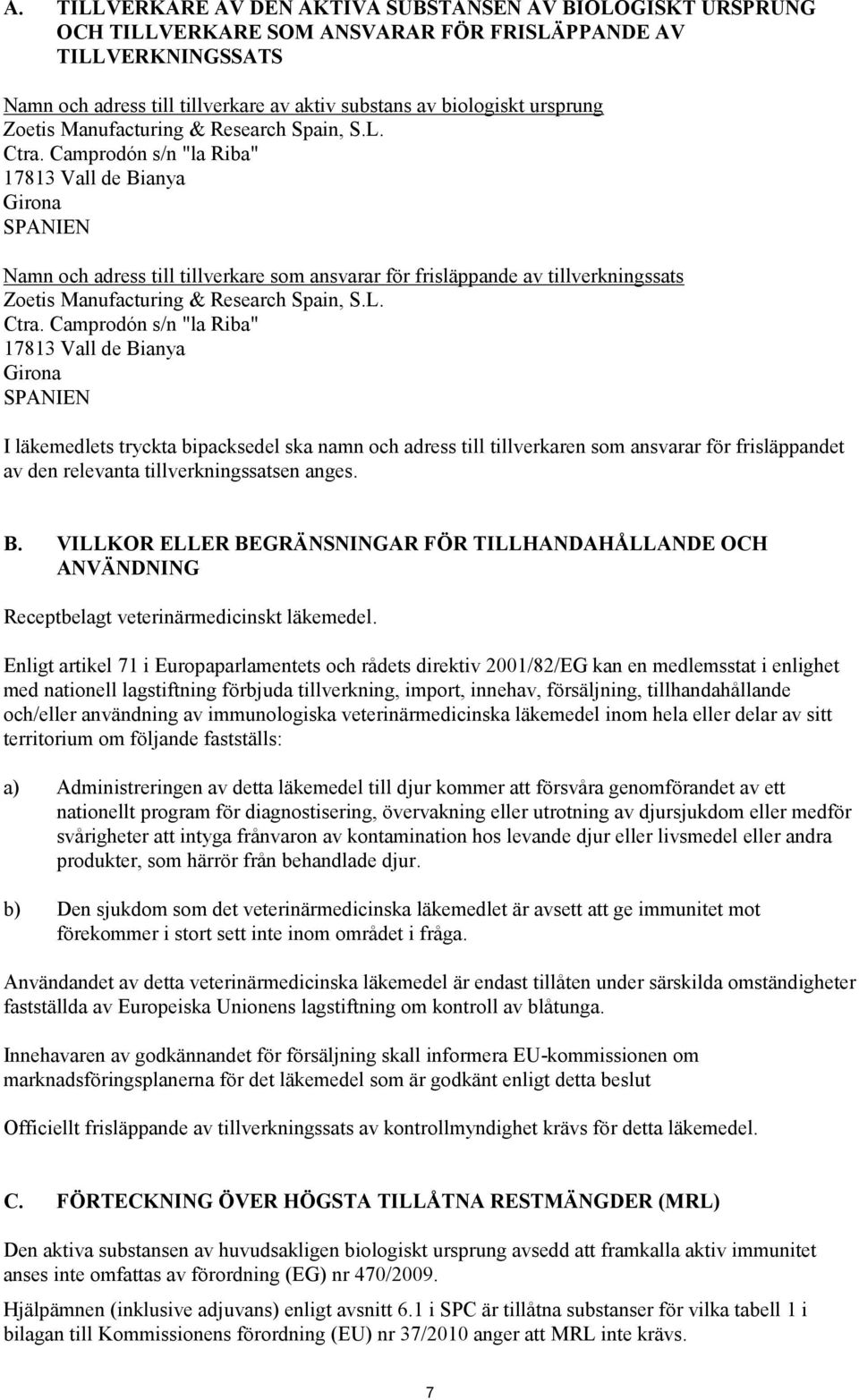 A. TILLVERKARE AV DEN AKTIVA SUBSTANSEN AV BIOLOGISKT URSPRUNG OCH TILLVERKARE SOM ANSVARAR FÖR FRISLÄPPANDE AV TILLVERKNINGSSATS

Namn och adress till tillverkare av aktiv substans av biologiskt ursprung
Zoetis Manufacturing & Research Spain, S.L.
Ctra. Camprodón s/n "la Riba"
17813 Vall de Bianya
Girona
SPANIEN

Namn och adress till tillverkare som ansvarar för frisläppande av tillverkningssats
Zoetis Manufacturing & Research Spain, S.L.
Ctra. Camprodón s/n "la Riba"
17813 Vall de Bianya
Girona
SPANIEN

I läkemedlets tryckta bipacksedel ska namn och adress till tillverkaren som ansvarar för frisläppandet av den relevanta tillverkningssatsen anges.

B. VILLKOR ELLER BEGRÄNSNINGAR FÖR TILLHANDAHÅLLANDE OCH ANVÄNDNING

Receptbelagt veterinärmedicinskt läkemedel.

Enligt artikel 71 i Europaparlamentets och rådets direktiv 2001/82/EG kan en medlemsstat i enlighet med nationell lagstiftning förbjuda tillverkning, import, innehav, försäljning, tillhandahållande och/eller användning av immunologiska veterinärmedicinska läkemedel inom hela eller delar av sitt territorium om följande fastställs:

a) Administreringen av detta läkemedel till djur kommer att försvåra genomförandet av ett nationellt program för diagnostisering, övervakning eller utrotning av djursjukdom eller medför svårigheter att intyga frånvaron av kontamination hos levande djur eller livsmedel eller andra produkter, som härrör från behandlade djur.

b) Den sjukdom som det veterinärmedicinska läkemedlet är avsett att ge immunitet mot förekommer i stort sett inte inom området i fråga.

Användandet av detta veterinärmedicinska läkemedel är endast tillåten under särskilda omständigheter fastställda av Europeiska Unionens lagstiftning om kontroll av blåtunga.

Innehavaren av godkännandet för försäljning skall informera EU-kommissionen om marknadsföringsplanerna för det läkemedel som är godkänt enligt detta beslut

Officiellt frisläppande av tillverkningssats av kontrollmyndighet krävs för detta läkemedel.

C. FÖRTECKNING ÖVER HÖGSTA TILLÅTNA RESTMÄNGDER (MRL)

Den aktiva substansen av huvudsakligen biologiskt ursprung avsedd att framkalla aktiv immunitet anses inte omfattas av förordning (EG) nr 470/2009.

Hjälpämnen (inklusive adjuvans) enligt avsnitt 6.1 i SPC är tillåtna substanser för vilka tabell 1 i bilagan till Kommissionens förordning (EU) nr 37/2010 anger att MRL inte krävs.

7